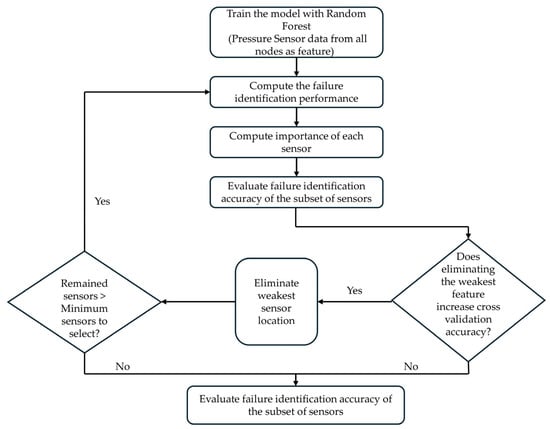 Train the model with Random Forest (Pressure Sensor data from all nodes as feature)

Compute the failure identification performance

Compute importance of each sensor

Evaluate failure identification accuracy of the subset of sensors

Yes

Does eliminating the weakest feature increase cross validation accuracy?

Yes

Eliminate weakest sensor location

Remained sensors > Minimum sensors to select?

No

No

Evaluate failure identification accuracy of the subset of sensors